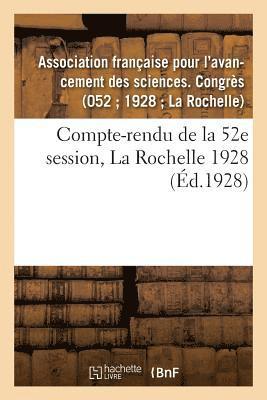 Association française pour l'avancement des sciences. Congrès (052 ; 1928 ; La Rochelle)

Compte-rendu de la 52e session, La Rochelle 1928 (Éd.1928)

hachette LIVRE

BnF